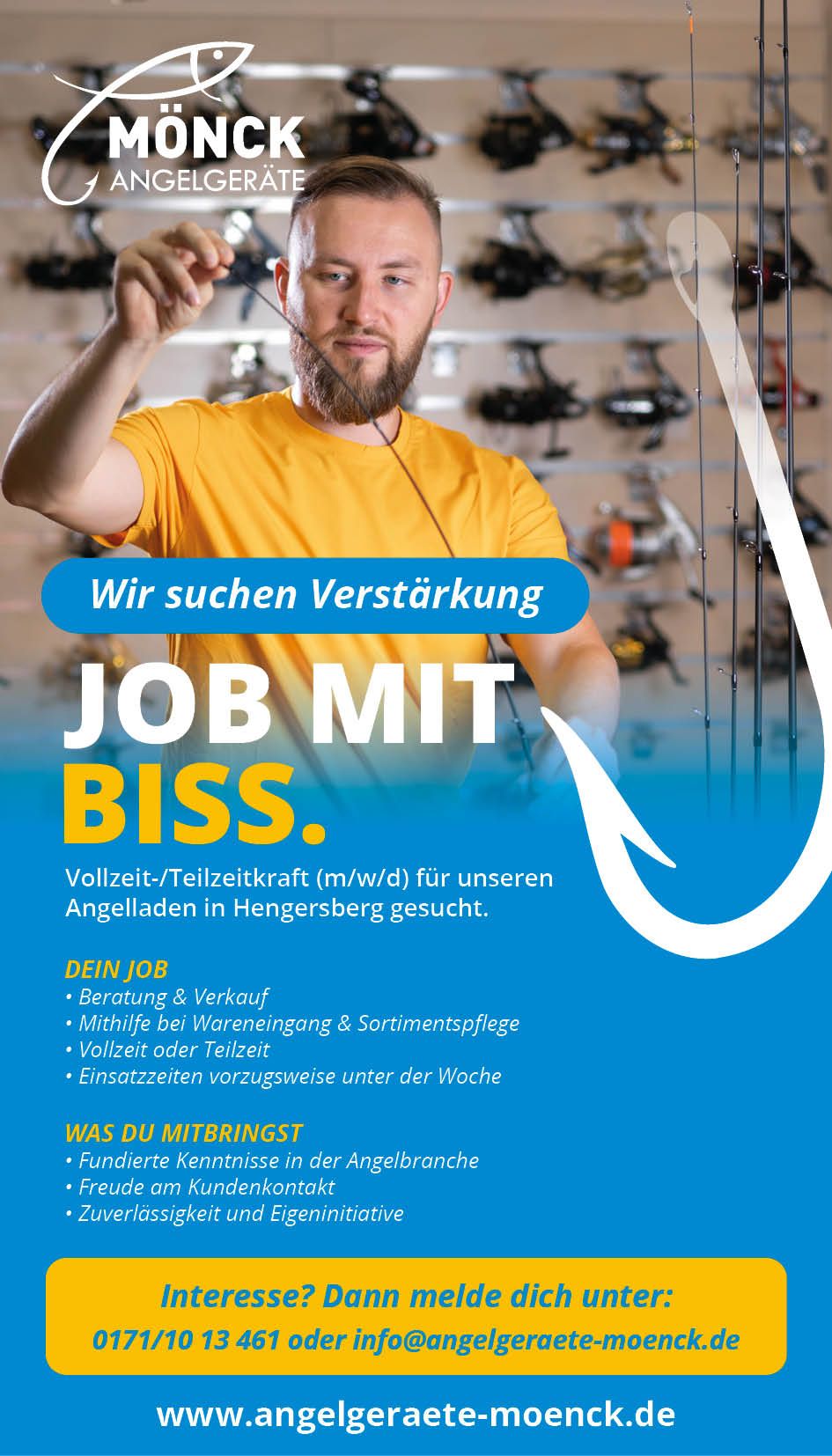 MÖNCK
ANGELGERÄTE

Wir suchen Verstärkung

JOB MIT
BISS.

Vollzeit-/Teilzeitkraft (m/w/d) für unseren Angelladen in Hengersberg gesucht.

DEIN JOB
• Beratung & Verkauf
• Mithilfe bei Wareneingang & Sortimentspflege
• Vollzeit oder Teilzeit
• Einsatzzeiten vorzugsweise unter der Woche

WAS DU MITBRINGST
• Fundierte Kenntnisse in der Angelbranche
• Freude am Kundenkontakt
• Zuverlässigkeit und Eigeninitiative

Interesse? Dann melde dich unter:
0171/10 13 461 oder info@angelgeraete-moenck.de

www.angelgeraete-moenck.de